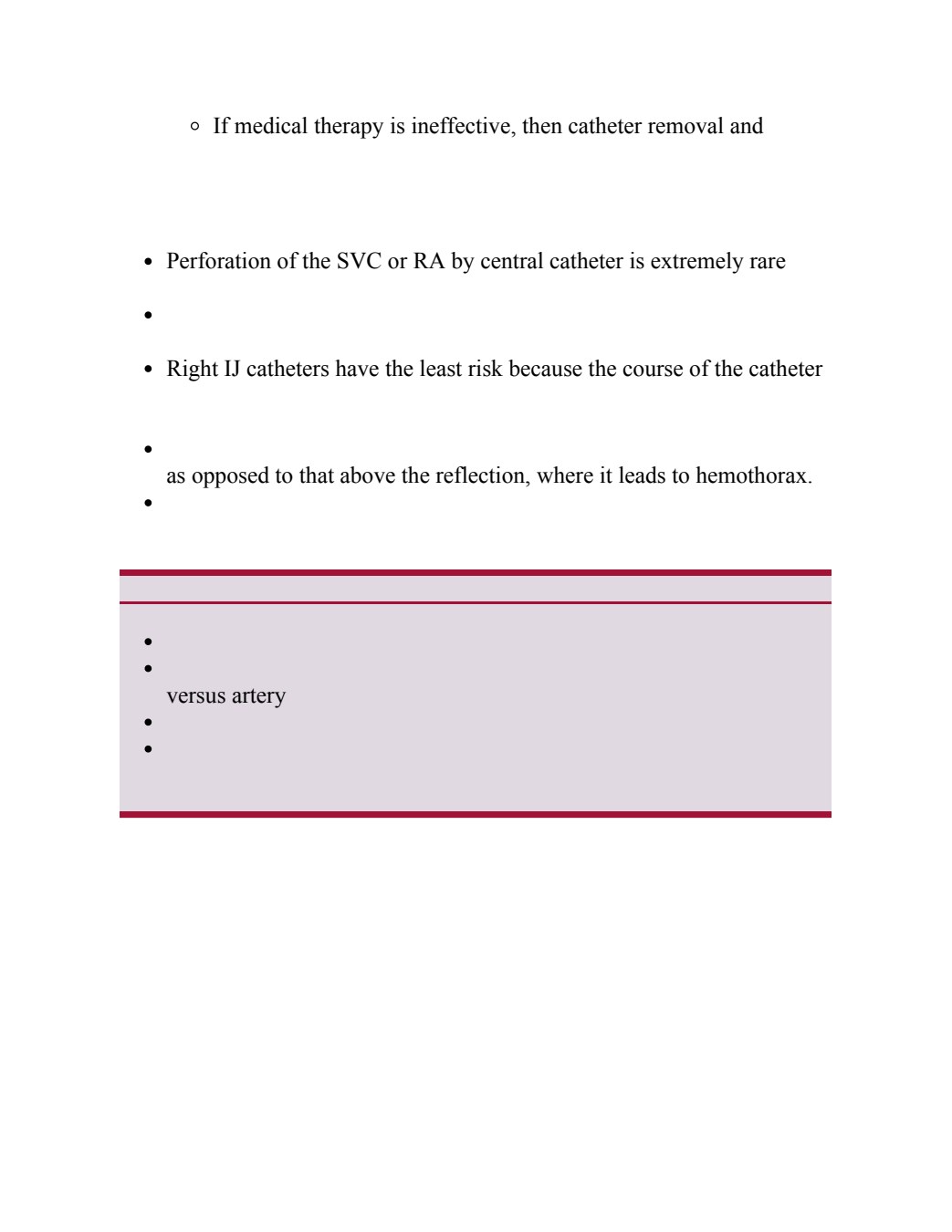 If medical therapy is ineffective, then catheter removal and

Perforation of the SVC or RA by central catheter is extremely rare

Right IJ catheters have the least risk because the course of the catheter

as opposed to that above the reflection, where it leads to hemothorax.

versus artery